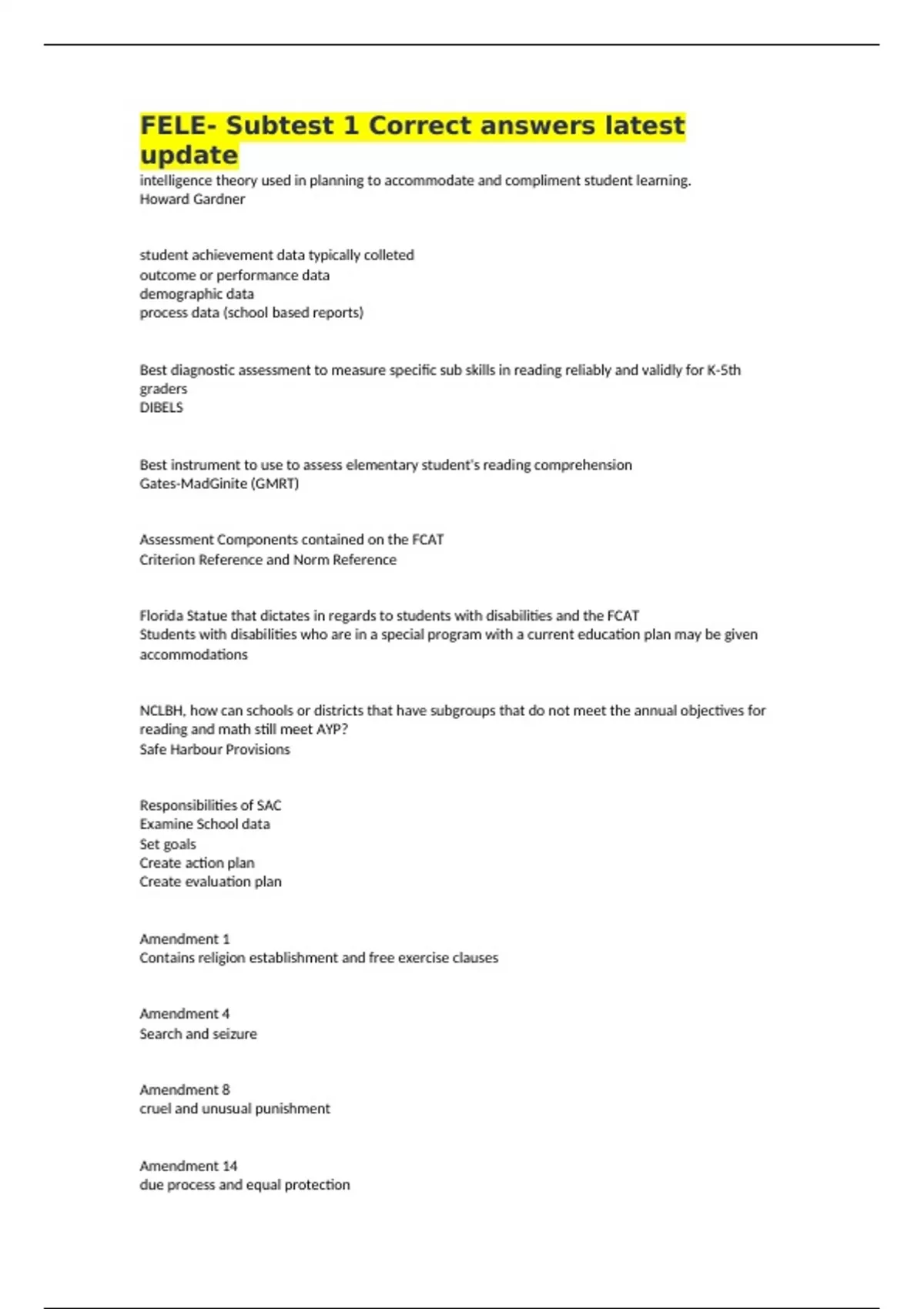 FELE- Subtest 1 Correct answers latest update
intelligence theory used in planning to accommodate and compliment student learning.
Howard Gardner

student achievement data typically colleted
outcome or performance data
demographic data
process data (school based reports)

Best diagnostic assessment to measure specific sub skills in reading reliably and validly for K-5th graders
DIBELS

Best instrument to use to assess elementary student's reading comprehension
Gates-MadGinite (GMRT)

Assessment Components contained on the FCAT
Criterion Reference and Norm Reference

Florida Statue that dictates in regards to students with disabilities and the FCAT
Students with disabilities who are in a special program with a current education plan may be given accommodations

NCLBH, how can schools or districts that have subgroups that do not meet the annual objectives for reading and math still meet AYP?
Safe Harbour Provisions

Responsibilities of SAC
Examine School data
Set goals
Create action plan
Create evaluation plan

Amendment 1
Contains religion establishment and free exercise clauses

Amendment 4
Search and seizure

Amendment 8
cruel and unusual punishment

Amendment 14
due process and equal protection